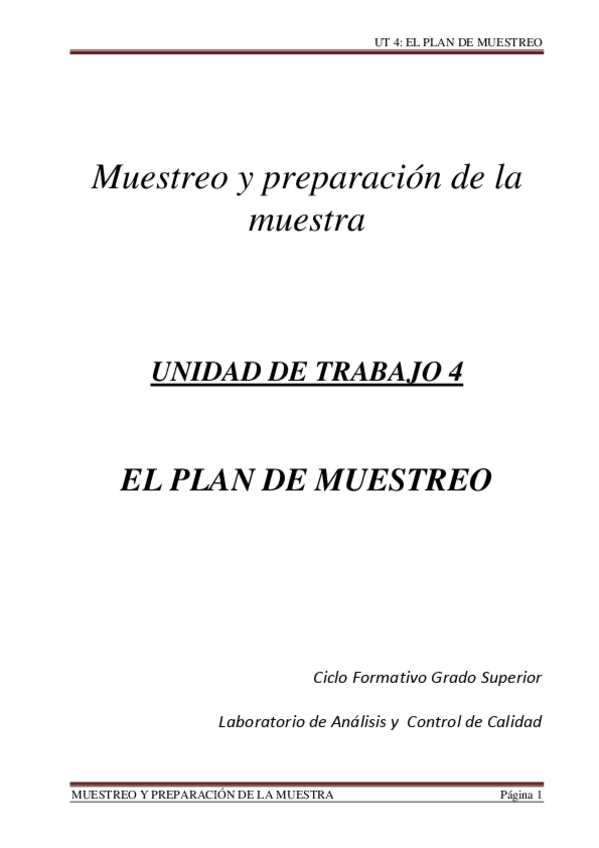 UT 4: EL PLAN DE MUESTREO

Muestreo y preparación de la muestra

UNIDAD DE TRABAJO 4

EL PLAN DE MUESTREO

Ciclo Formativo Grado Superior

Laboratorio de Análisis y Control de Calidad

MUESTREO Y PREPARACIÓN DE LA MUESTRA
Página 1